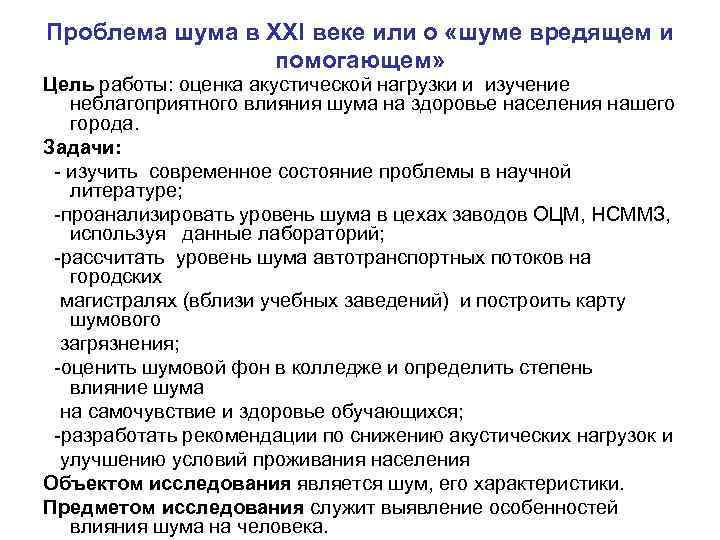 Проблема шума в XXI веке или о «шуме вредящем и помогающем»

Цель работы: оценка акустической нагрузки и изучение неблагоприятного влияния шума на здоровье населения нашего города.

Задачи:
- изучить современное состояние проблемы в научной литературе;
-проанализировать уровень шума в цехах заводов ОЦМ, НСММЗ, используя данные лабораторий;
-рассчитать уровень шума автотранспортных потоков на городских
магистралях (вблизи учебных заведений) и построить карту шумового
загрязнения;
-оценить шумовой фон в колледже и определить степень влияние шума
на самочувствие и здоровье обучающихся;
-разработать рекомендации по снижению акустических нагрузок и
улучшению условий проживания населения

Объектом исследования является шум, его характеристики.

Предметом исследования служит выявление особенностей влияния шума на человека.